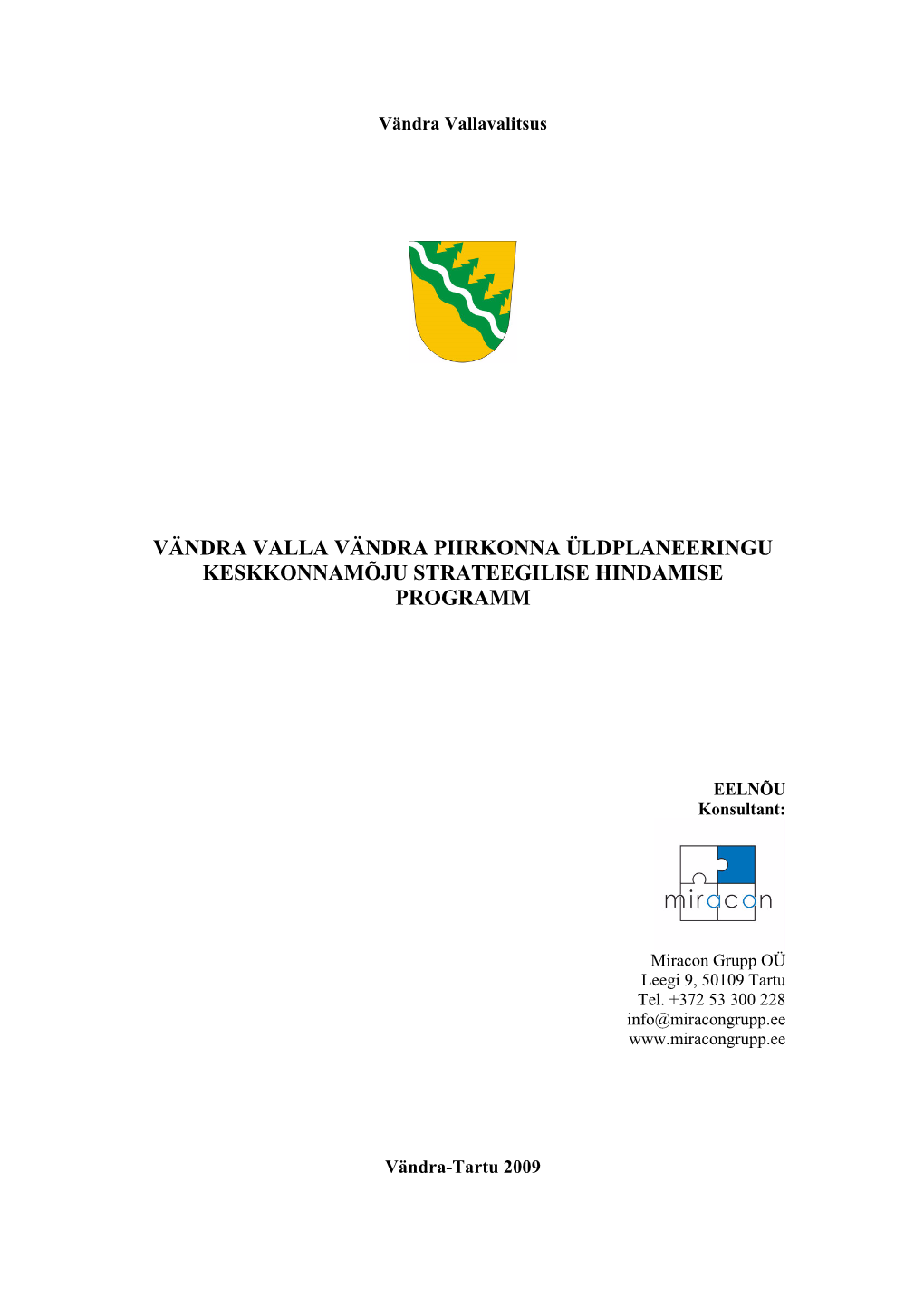 Vändra Vallavalitsus

VÄNDRA VALLA VÄNDRA PIIRKONNA ÜLDPLANEERINGU KESKKONNAMÕJU STRATEEGILISE HINDAMISE PROGRAMM

EELNÕU
Konsultant:

miracon

Miracon Grupp OÜ
Leegi 9, 50109 Tartu
Tel. +372 53 300 228
info@miracongrupp.ee
www.miracongrupp.ee

Vändra-Tartu 2009